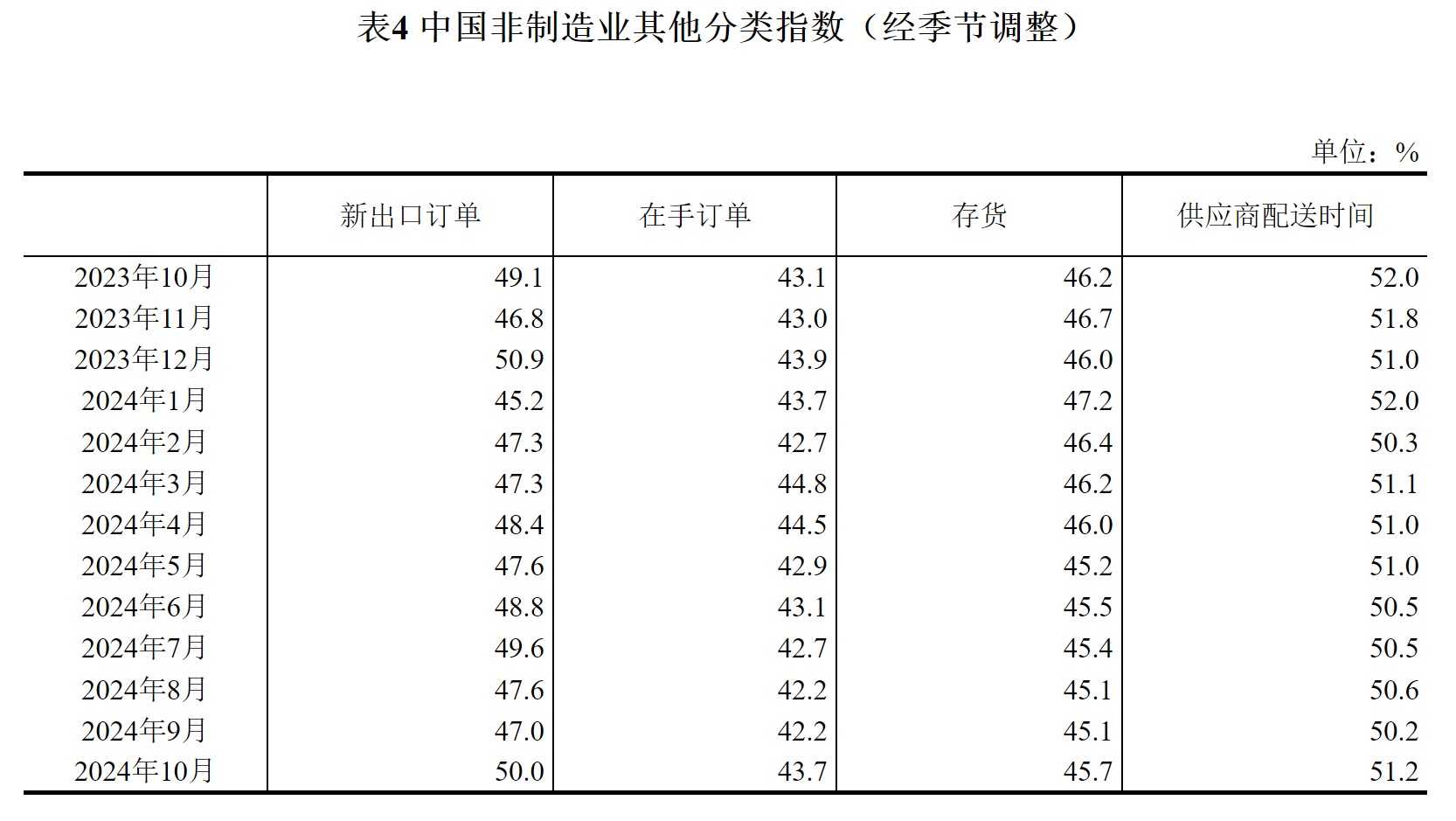 表4 中国非制造业其他分类指数（经季节调整）

单位：%

| | 新出口订单 | 在手订单 | 存货 | 供应商配送时间 |
|---|---|---|---|---|
| 2023年10月 | 49.1 | 43.1 | 46.2 | 52.0 |
| 2023年11月 | 46.8 | 43.0 | 46.7 | 51.8 |
| 2023年12月 | 50.9 | 43.9 | 46.0 | 51.0 |
| 2024年1月 | 45.2 | 43.7 | 47.2 | 52.0 |
| 2024年2月 | 47.3 | 42.7 | 46.4 | 50.3 |
| 2024年3月 | 47.3 | 44.8 | 46.2 | 51.1 |
| 2024年4月 | 48.4 | 44.5 | 46.0 | 51.0 |
| 2024年5月 | 47.6 | 42.9 | 45.2 | 51.0 |
| 2024年6月 | 48.8 | 43.1 | 45.5 | 50.5 |
| 2024年7月 | 49.6 | 42.7 | 45.4 | 50.5 |
| 2024年8月 | 47.6 | 42.2 | 45.1 | 50.6 |
| 2024年9月 | 47.0 | 42.2 | 45.1 | 50.2 |
| 2024年10月 | 50.0 | 43.7 | 45.7 | 51.2 |